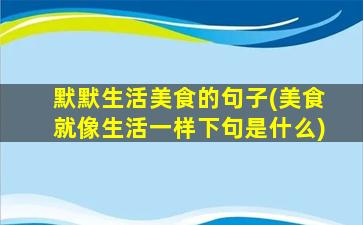 默默生活美食的句子(美食就像生活一样下句是什么)